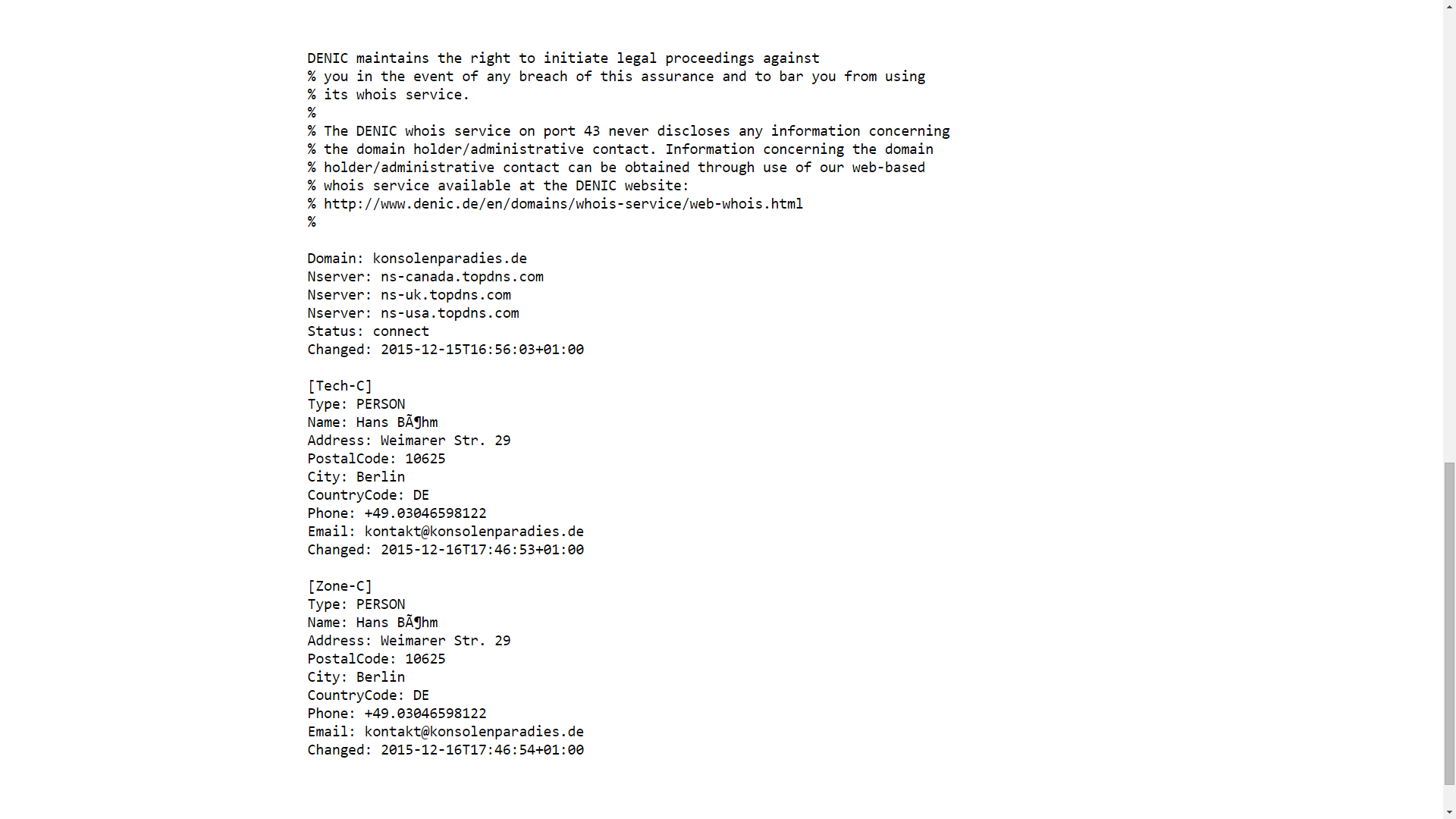 DENIC maintains the right to initiate legal proceedings against
% you in the event of any breach of this assurance and to bar you from using
% its whois service.
%
% The DENIC whois service on port 43 never discloses any information concerning
% the domain holder/administrative contact. Information concerning the domain
% holder/administrative contact can be obtained through use of our web-based
% whois service available at the DENIC website:
% http://www.denic.de/en/domains/whois-service/web-whois.html
%

Domain: konsolenparadies.de
Nserver: ns-canada.topdns.com
Nserver: ns-uk.topdns.com
Nserver: ns-usa.topdns.com
Status: connect
Changed: 2015-12-15T16:56:03+01:00

[Tech-C]
Type: PERSON
Name: Hans BÃ¶hm
Address: Weimarer Str. 29
PostalCode: 10625
City: Berlin
CountryCode: DE
Phone: +49.03046598122
Email: kontakt@konsolenparadies.de
Changed: 2015-12-16T17:46:53+01:00

[Zone-C]
Type: PERSON
Name: Hans BÃ¶hm
Address: Weimarer Str. 29
PostalCode: 10625
City: Berlin
CountryCode: DE
Phone: +49.03046598122
Email: kontakt@konsolenparadies.de
Changed: 2015-12-16T17:46:54+01:00